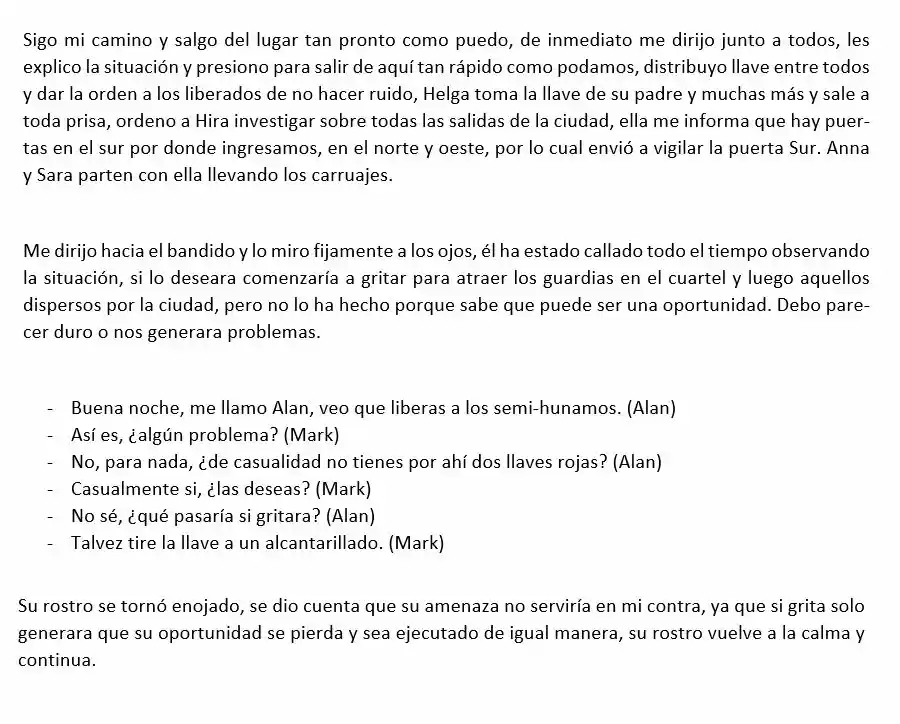 Sigo mi camino y salgo del lugar tan pronto como puedo, de inmediato me dirijo junto a todos, les explico la situación y presiono para salir de aquí tan rápido como podamos, distribuyo llave entre todos y dar la orden a los liberados de no hacer ruido, Helga toma la llave de su padre y muchas más y sale a toda prisa, ordeno a Hira investigar sobre todas las salidas de la ciudad, ella me informa que hay puertas en el sur por donde ingresamos, en el norte y oeste, por lo cual envió a vigilar la puerta Sur. Anna y Sara parten con ella llevando los carruajes.

Me dirijo hacia el bandido y lo miro fijamente a los ojos, él ha estado callado todo el tiempo observando la situación, si lo deseara comenzaría a gritar para atraer los guardias en el cuartel y luego aquellos dispersos por la ciudad, pero no lo ha hecho porque sabe que puede ser una oportunidad. Debo parecer duro o nos generara problemas.

- Buena noche, me llamo Alan, veo que liberas a los semi-hunamos. (Alan)
- Así es, ¿algún problema? (Mark)
- No, para nada, ¿de casualidad no tienes por ahí dos llaves rojas? (Alan)
- Casualmente si, ¿las deseas? (Mark)
- No sé, ¿qué pasaría si gritara? (Alan)
- Talvez tire la llave a un alcantarillado. (Mark)

Su rostro se tornó enojado, se dio cuenta que su amenaza no serviría en mi contra, ya que si grita solo generara que su oportunidad se pierda y sea ejecutado de igual manera, su rostro vuelve a la calma y continua.